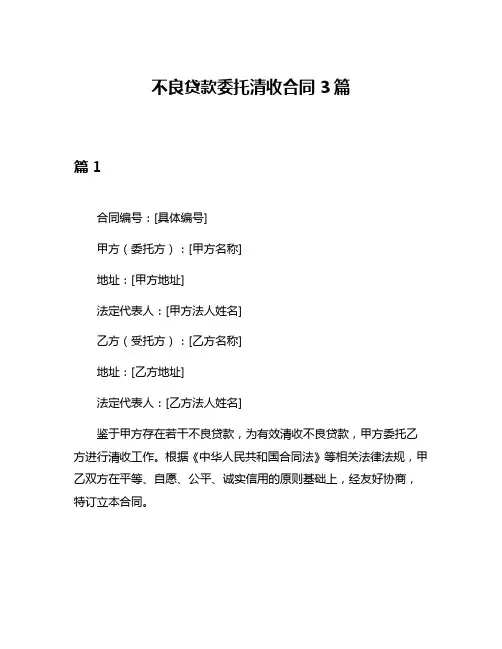 不良贷款委托清收合同 3 篇

篇 1

合同编号：[具体编号]

甲方（委托方）：[甲方名称]

地址：[甲方地址]

法定代表人：[甲方法人姓名]

乙方（受托方）：[乙方名称]

地址：[乙方地址]

法定代表人：[乙方法人姓名]

鉴于甲方存在若干不良贷款，为有效清收不良贷款，甲方委托乙方进行清收工作。根据《中华人民共和国合同法》等相关法律法规，甲乙双方在平等、自愿、公平、诚实信用的原则基础上，经友好协商，特订立本合同。